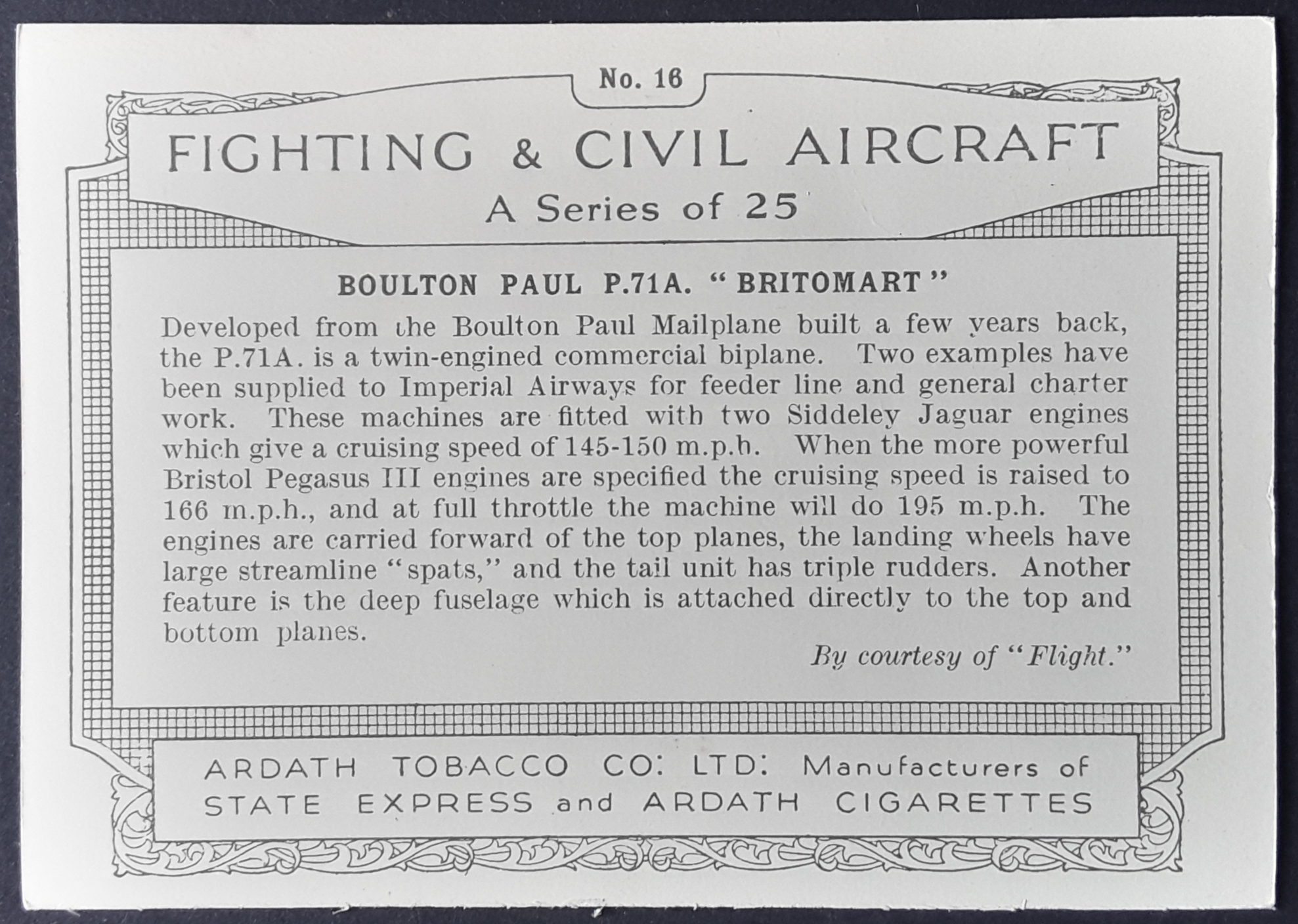 No. 16

FIGHTING & CIVIL AIRCRAFT

A Series of 25

BOULTON PAUL P.71A. "BRITOMART"

Developed from the Boulton Paul Mailplane built a few years back, the P.71A. is a twin-engined commercial biplane. Two examples have been supplied to Imperial Airways for feeder line and general charter work. These machines are fitted with two Siddeley Jaguar engines which give a cruising speed of 145-150 m.p.h. When the more powerful Bristol Pegasus III engines are specified the cruising speed is raised to 166 m.p.h., and at full throttle the machine will do 195 m.p.h. The engines are carried forward of the top planes, the landing wheels have large streamline "spats," and the tail unit has triple rudders. Another feature is the deep fuselage which is attached directly to the top and bottom planes.

By courtesy of "Flight."

ARDATH TOBACCO CO: LTD: Manufacturers of STATE EXPRESS and ARDATH CIGARETTES